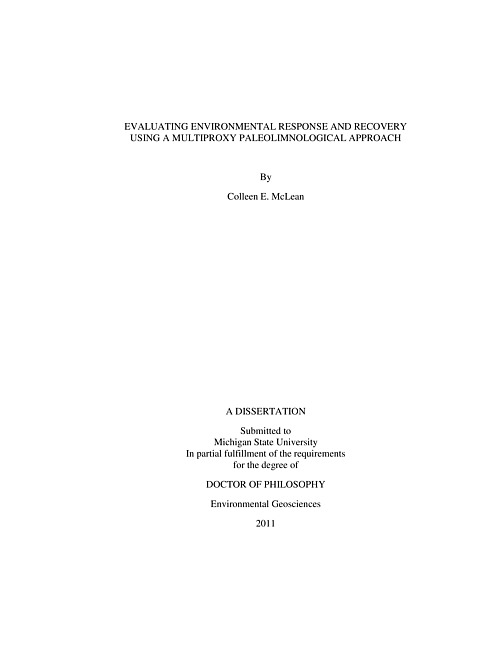 EVALUATING ENVIRONMENTAL RESPONSE AND RECOVERY USING A MULTIPROXY PALEOLIMNOLOGICAL APPROACH

By

Colleen E. McLean

A DISSERTATION

Submitted to
Michigan State University
In partial fulfillment of the requirements
for the degree of

DOCTOR OF PHILOSOPHY

Environmental Geosciences

2011